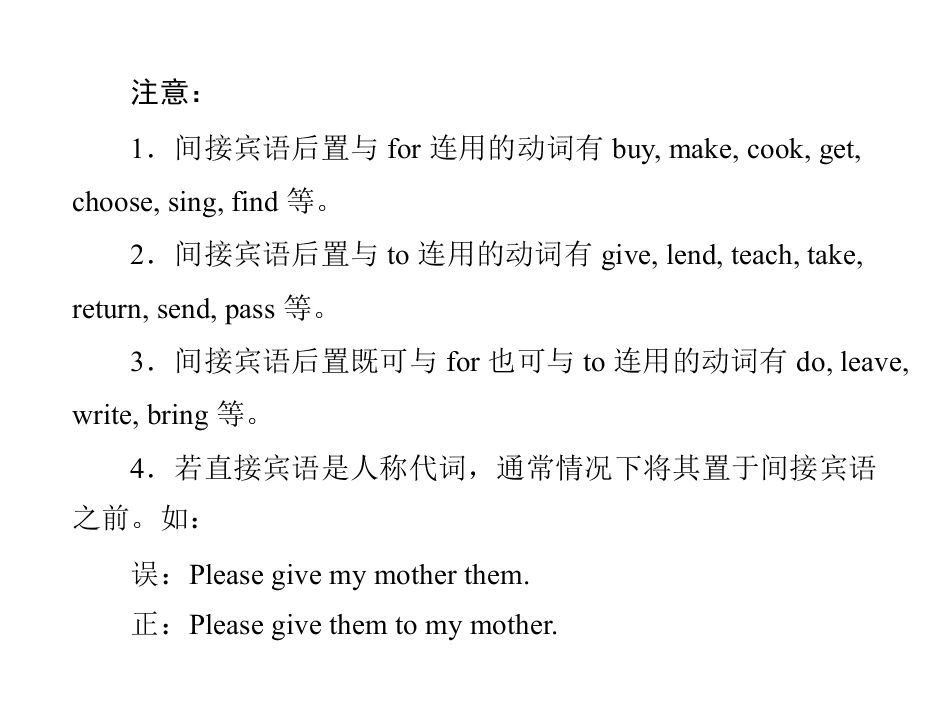 注意：

1．间接宾语后置与for连用的动词有buy, make, cook, get, choose, sing, find等。

2．间接宾语后置与to连用的动词有give, lend, teach, take, return, send, pass等。

3．间接宾语后置既可与for也可与to连用的动词有do, leave, write, bring等。

4．若直接宾语是人称代词，通常情况下将其置于间接宾语之前。如：

误：Please give my mother them.

正：Please give them to my mother.